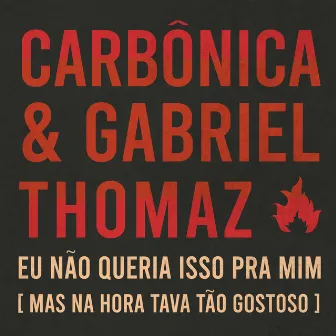 CARBÔNICA & GABRIEL THOMAZ

EU NÃO QUERIA ISSO PRA MIM
[ MAS NA HORA TAVA TÃO GOSTOSO ]